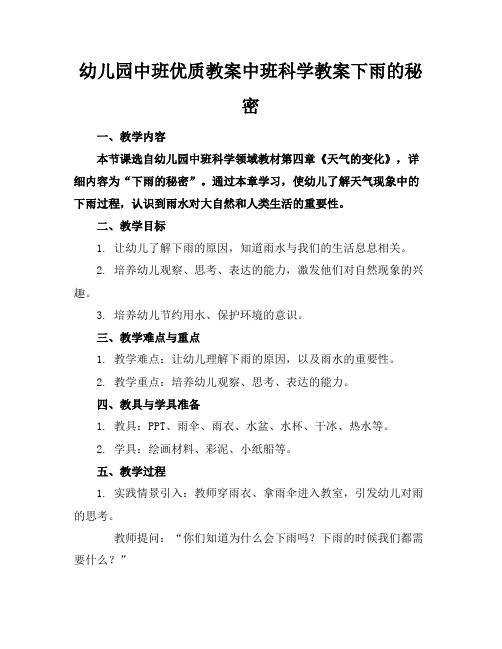 幼儿园中班优质教案中班科学教案下雨的秘密

一、教学内容

本节课选自幼儿园中班科学领域教材第四章《天气的变化》，详细内容为“下雨的秘密”。通过本章学习，使幼儿了解天气现象中的下雨过程，认识到雨水对大自然和人类生活的重要性。

二、教学目标

1. 让幼儿了解下雨的原因，知道雨水与我们的生活息息相关。

2. 培养幼儿观察、思考、表达的能力，激发他们对自然现象的兴趣。

3. 培养幼儿节约用水、保护环境的意识。

三、教学难点与重点

1. 教学难点：让幼儿理解下雨的原因，以及雨水的重要性。

2. 教学重点：培养幼儿观察、思考、表达的能力。

四、教具与学具准备

1. 教具：PPT、雨伞、雨衣、水盆、水杯、干冰、热水等。

2. 学具：绘画材料、彩泥、小纸船等。

五、教学过程

1. 实践情景引入：教师穿雨衣、拿雨伞进入教室，引发幼儿对雨的思考。

教师提问：“你们知道为什么会下雨吗？下雨的时候我们都需要什么？”